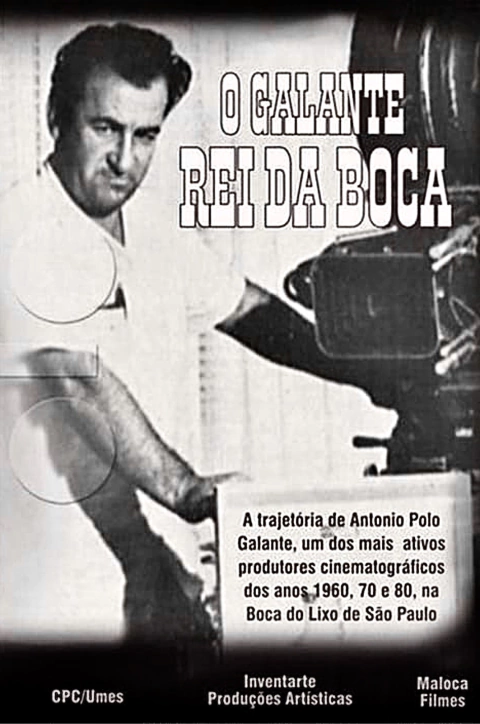 O GALANTE
REI DA BOCA

A trajetória de Antonio Polo Galante, um dos mais ativos produtores cinematográficos dos anos 1960, 70 e 80, na Boca do Lixo de São Paulo

CPC/Umes

Inventarte
Produções Artísticas

Maloca
Filmes